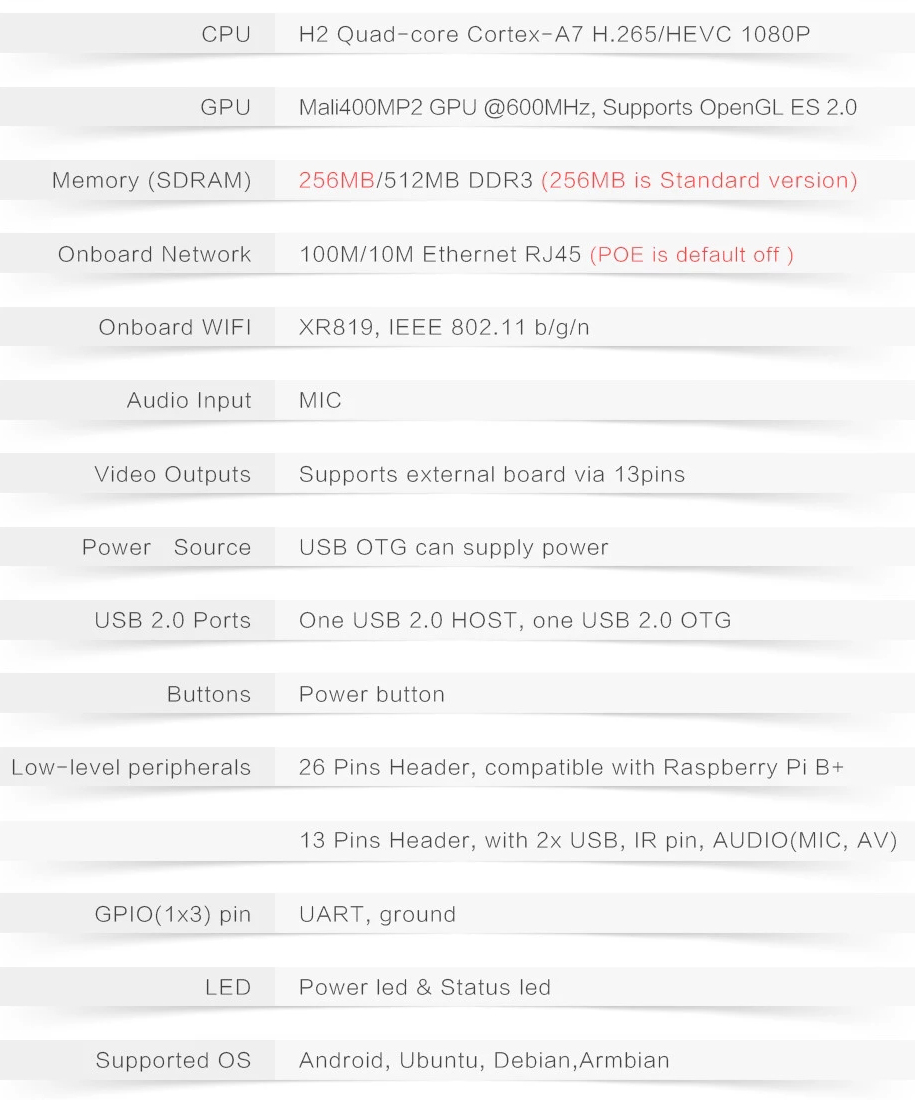 | | |
|---|---|
| CPU | H2 Quad-core Cortex-A7 H.265/HEVC 1080P |
| GPU | Mali400MP2 GPU @600MHz, Supports OpenGL ES 2.0 |
| Memory (SDRAM) | 256MB/512MB DDR3 (256MB is Standard version) |
| Onboard Network | 100M/10M Ethernet RJ45 (POE is default off ) |
| Onboard WIFI | XR819, IEEE 802.11 b/g/n |
| Audio Input | MIC |
| Video Outputs | Supports external board via 13pins |
| Power Source | USB OTG can supply power |
| USB 2.0 Ports | One USB 2.0 HOST, one USB 2.0 OTG |
| Buttons | Power button |
| Low-level peripherals | 26 Pins Header, compatible with Raspberry Pi B+ |
| | 13 Pins Header, with 2x USB, IR pin, AUDIO(MIC, AV) |
| GPIO(1x3) pin | UART, ground |
| LED | Power led & Status led |
| Supported OS | Android, Ubuntu, Debian,Armbian |